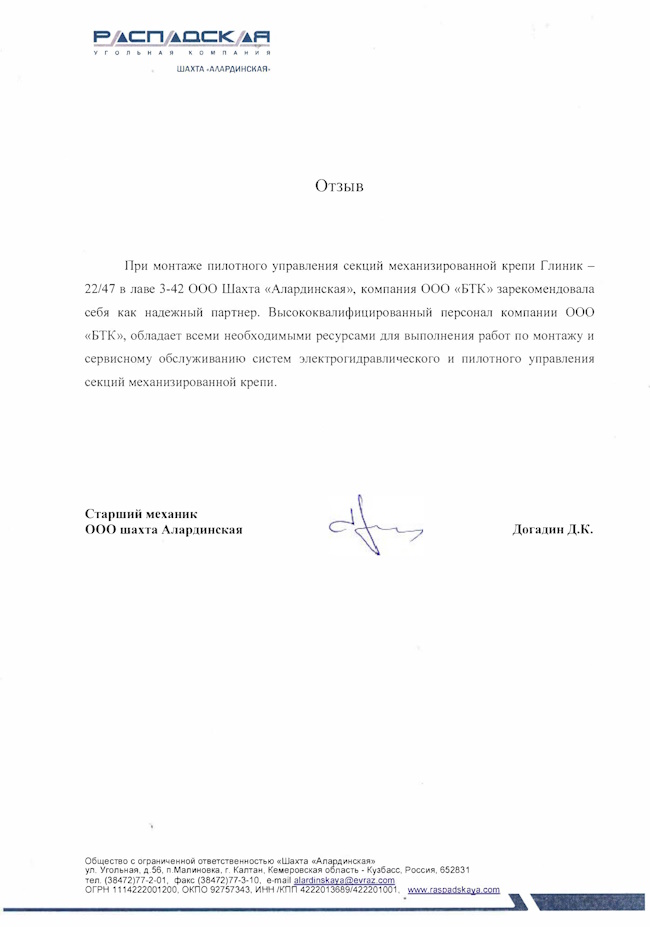 РАСПАДСКАЯ
УГОЛЬНАЯ КОМПАНИЯ
ШАХТА «АЛАРДИНСКАЯ»

Отзыв

При монтаже пилотного управления секций механизированной крепи Глиник – 22/47 в лаве 3-42 ООО Шахта «Алардинская», компания ООО «БТК» зарекомендовала себя как надежный партнер. Высококвалифицированный персонал компании ООО «БТК», обладает всеми необходимыми ресурсами для выполнения работ по монтажу и сервисному обслуживанию систем электрогидравлического и пилотного управления секций механизированной крепи.

Старший механик
ООО шахта Алардинская

Догадин Д.К.

Общество с ограниченной ответственностью «Шахта «Алардинская»
ул. Угольная, д.56, п.Малиновка, г. Калтан, Кемеровская область - Кузбасс, Россия, 652831
тел. (38472)77-2-01, факс (38472)77-3-10, e-mail alardinskaya@evraz.com
ОГРН 1114222001200, ОКПО 92757343, ИНН /КПП 4222013689/422201001, www.raspadskaya.com